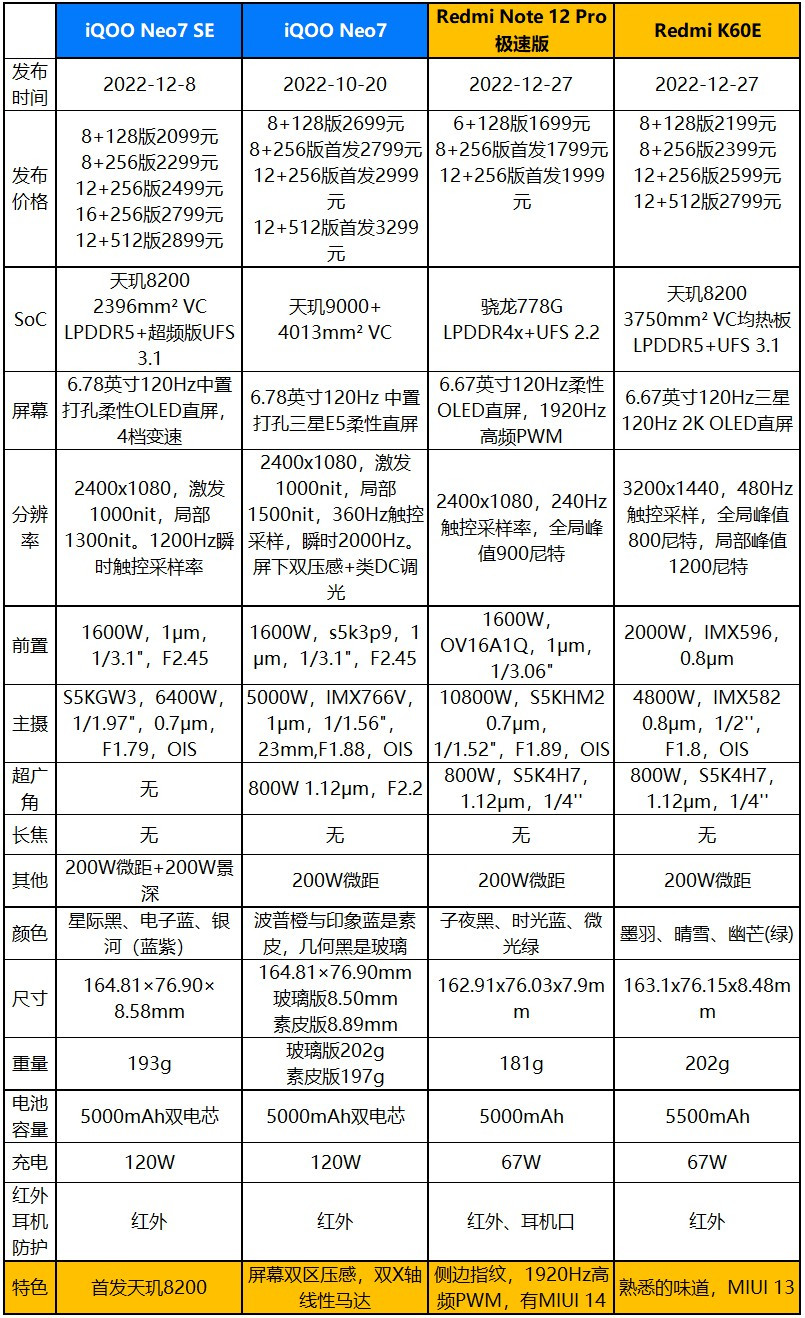 | | iQOO Neo7 SE | iQOO Neo7 | Redmi Note 12 Pro 极速版 | Redmi K60E |
|---|---|---|---|---|
| 发布时间 | 2022-12-8 | 2022-10-20 | 2022-12-27 | 2022-12-27 |
| 发布价格 | 8+128版2099元 8+256版2299元 12+256版2499元 16+256版2799元 12+512版2899元 | 8+128版2699元 8+256版首发2799元 12+256版首发2999元 12+512版首发3299元 | 6+128版1699元 8+256版首发1799元 12+256版首发1999元 | 8+128版2199元 8+256版2399元 12+256版2599元 12+512版2799元 |
| SoC | 天玑8200 2396mm² VC LPDDR5+超频版UFS 3.1 | 天玑9000+ 4013mm² VC | 骁龙778G LPDDR4x+UFS 2.2 | 天玑8200 3750mm² VC均热板 LPDDR5+UFS 3.1 |
| 屏幕 | 6.78英寸120Hz中置打孔柔性OLED直屏，4档变速 | 6.78英寸120Hz 中置打孔三星E5柔性直屏 | 6.67英寸120Hz柔性OLED直屏，1920Hz高频PWM | 6.67英寸120Hz三星120Hz 2K OLED直屏 |
| 分辨率 | 2400x1080，激发1000nit，局部1300nit。1200Hz瞬时触控采样率 | 2400x1080，激发1000nit，局部1500nit，360Hz触控采样，瞬时2000Hz。屏下双压感+类DC调光 | 2400x1080，240Hz触控采样率，全局峰值900尼特 | 3200x1440，480Hz触控采样，全局峰值800尼特，局部峰值1200尼特 |
| 前置 | 1600W，1μm，1/3.1"，F2.45 | 1600W，s5k3p9，1μm，1/3.1"，F2.45 | 1600W，OV16A1Q，1μm，1/3.06" | 2000W，IMX596，0.8μm |
| 主摄 | S5KGW3，6400W，1/1.97"，0.7μm，F1.79，OIS | 5000W，IMX766V，1μm，1/1.56"，23mm,F1.88，OIS | 10800W，S5KHM2 0.7μm，1/1.52"，F1.89，OIS | 4800W，IMX582 0.8μm，1/2''，F1.8，OIS |
| 超广角 | 无 | 800W 1.12μm，F2.2 | 800W，S5K4H7，1.12μm，1/4'' | 800W，S5K4H7，1.12μm，1/4'' |
| 长焦 | 无 | 无 | 无 | 无 |
| 其他 | 200W微距+200W景深 | 200W微距 | 200W微距 | 200W微距 |
| 颜色 | 星际黑、电子蓝、银河（蓝紫） | 波普橙与印象蓝是素皮，几何黑是玻璃 | 子夜黑、时光蓝、微光绿 | 墨羽、晴雪、幽芒(绿) |
| 尺寸 | 164.81×76.90×8.58mm | 164.81×76.90mm 玻璃版8.50mm 素皮版8.89mm | 162.91x76.03x7.9mm | 163.1x76.15x8.48mm |
| 重量 | 193g | 玻璃版202g 素皮版197g | 181g | 202g |
| 电池容量 | 5000mAh双电芯 | 5000mAh双电芯 | 5000mAh | 5500mAh |
| 充电 | 120W | 120W | 67W | 67W |
| 红外耳机防护 | 红外 | 红外 | 红外、耳机口 | 红外 |
| 特色 | 首发天玑8200 | 屏幕双区压感，双X轴线性马达 | 侧边指纹，1920Hz高频PWM，有MIUI 14 | 熟悉的味道，MIUI 13 |